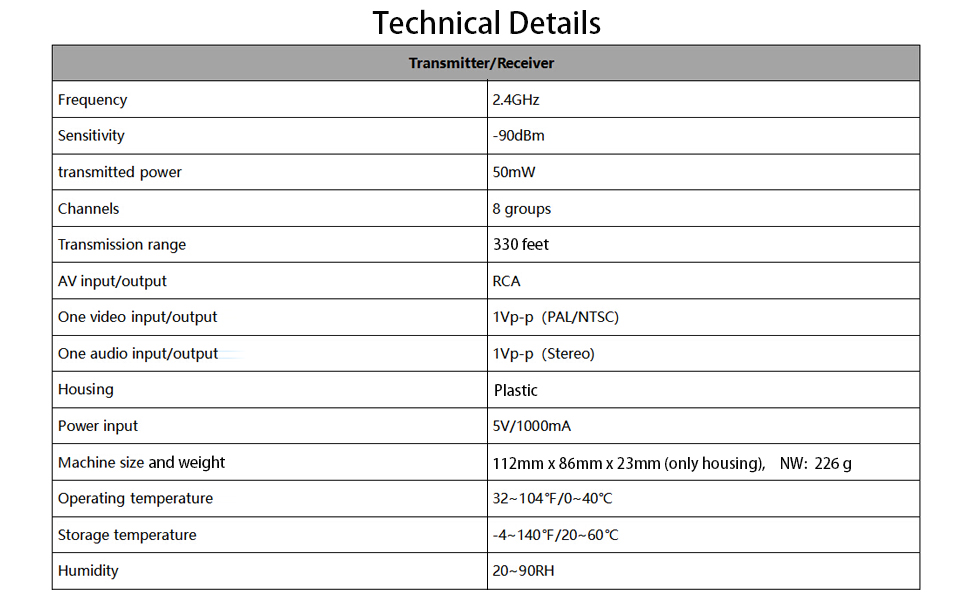 Technical Details

| Transmitter/Receiver | |
|---|---|
| Frequency | 2.4GHz |
| Sensitivity | -90dBm |
| transmitted power | 50mW |
| Channels | 8 groups |
| Transmission range | 330 feet |
| AV input/output | RCA |
| One video input/output | 1Vp-p (PAL/NTSC) |
| One audio input/output | 1Vp-p (Stereo) |
| Housing | Plastic |
| Power input | 5V/1000mA |
| Machine size and weight | 112mm x 86mm x 23mm (only housing), NW: 226 g |
| Operating temperature | 32~104℉/0~40℃ |
| Storage temperature | -4~140℉/20~60℃ |
| Humidity | 20~90RH |